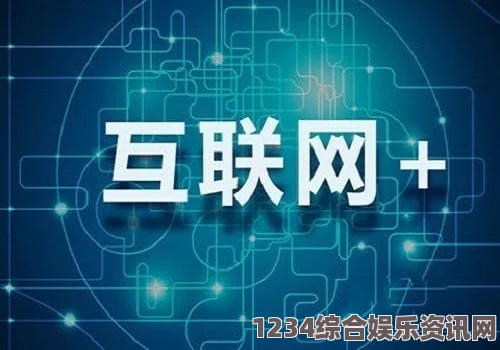 互联网+

1234综合娱乐资讯网